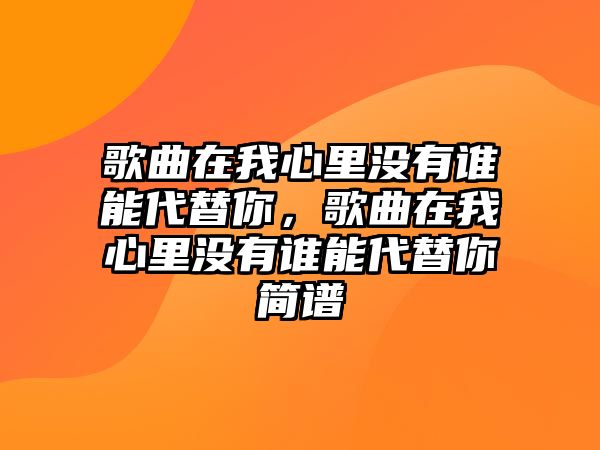 歌曲在我心里没有谁能代替你，歌曲在我心里没有谁能代替你简谱